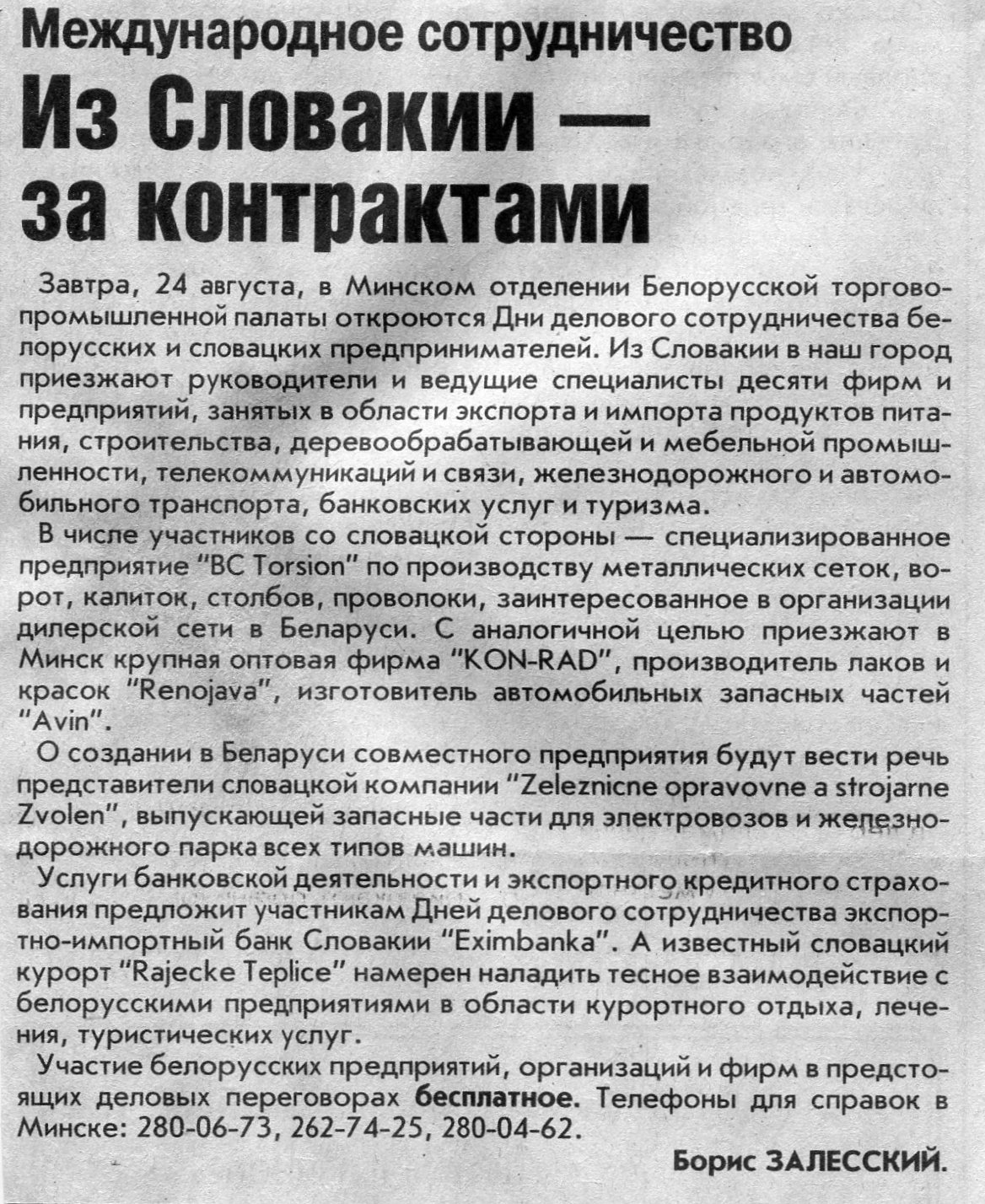 Международное сотрудничество

Из Словакии — за контрактами

Завтра, 24 августа, в Минском отделении Белорусской торгово-промышленной палаты откроются Дни делового сотрудничества белорусских и словацких предпринимателей. Из Словакии в наш город приезжают руководители и ведущие специалисты десяти фирм и предприятий, занятых в области экспорта и импорта продуктов питания, строительства, деревообрабатывающей и мебельной промышленности, телекоммуникаций и связи, железнодорожного и автомобильного транспорта, банковских услуг и туризма.

В числе участников со словацкой стороны — специализированное предприятие "BC Torsion" по производству металлических сеток, ворот, калиток, столбов, проволоки, заинтересованное в организации дилерской сети в Беларуси. С аналогичной целью приезжают в Минск крупная оптовая фирма "KON-RAD", производитель лаков и красок "Renojava", изготовитель автомобильных запасных частей "Avin".

О создании в Беларуси совместного предприятия будут вести речь представители словацкой компании "Zeleznicne opravovne a strojarne Zvolen", выпускающей запасные части для электровозов и железнодорожного парка всех типов машин.

Услуги банковской деятельности и экспортного кредитного страхования предложит участникам Дней делового сотрудничества экспортно-импортный банк Словакии "Eximbanka". А известный словацкий курорт "Rajecke Teplice" намерен наладить тесное взаимодействие с белорусскими предприятиями в области курортного отдыха, лечения, туристических услуг.

Участие белорусских предприятий, организаций и фирм в предстоящих деловых переговорах бесплатное. Телефоны для справок в Минске: 280-06-73, 262-74-25, 280-04-62.

Борис ЗАЛЕССКИЙ.